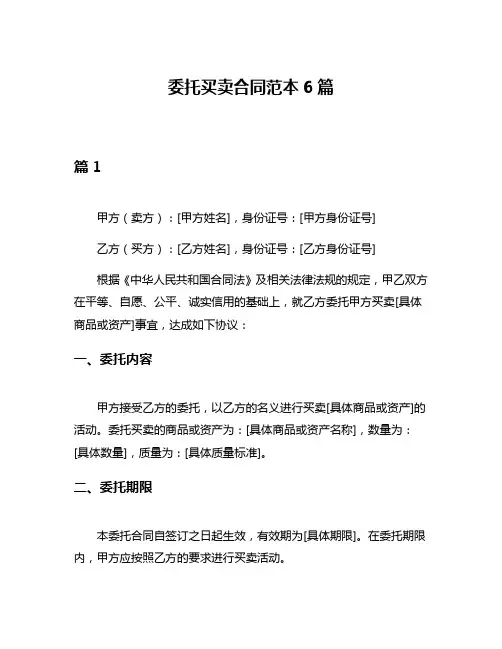 委托买卖合同范本 6 篇

篇 1

甲方（卖方）：[甲方姓名]，身份证号：[甲方身份证号]

乙方（买方）：[乙方姓名]，身份证号：[乙方身份证号]

根据《中华人民共和国合同法》及相关法律法规的规定，甲乙双方在平等、自愿、公平、诚实信用的基础上，就乙方委托甲方买卖[具体商品或资产]事宜，达成如下协议：

一、委托内容

甲方接受乙方的委托，以乙方的名义进行买卖[具体商品或资产]的活动。委托买卖的商品或资产为：[具体商品或资产名称]，数量为：[具体数量]，质量为：[具体质量标准]。

二、委托期限

本委托合同自签订之日起生效，有效期为[具体期限]。在委托期限内，甲方应按照乙方的要求进行买卖活动。